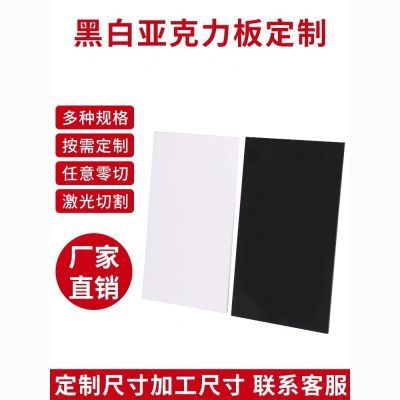 黑白亚克力板定制

多种规格

按需定制

任意零切

激光切割

厂家直销

定制尺寸加工尺寸 联系客服